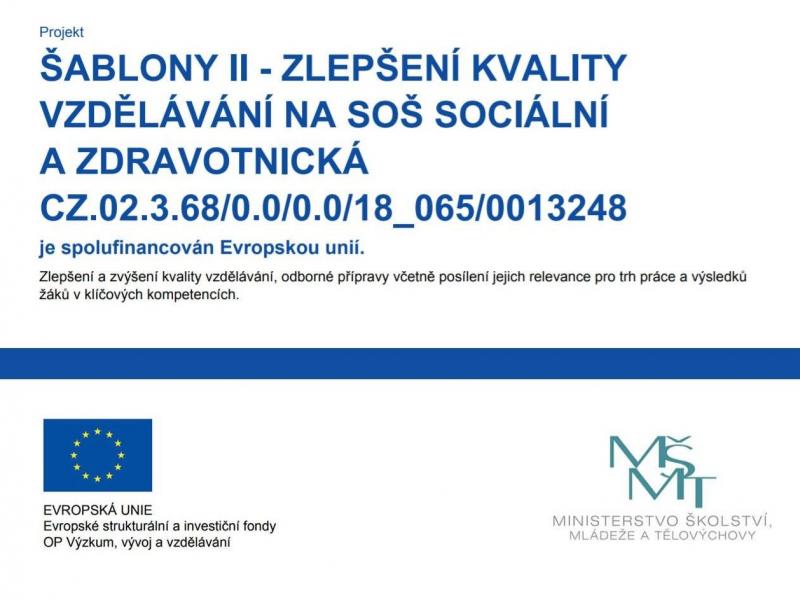 Projekt

ŠABLONY II - ZLEPŠENÍ KVALITY VZDĚLÁVÁNÍ NA SOŠ SOCIÁLNÍ A ZDRAVOTNICKÁ CZ.02.3.68/0.0/0.0/18_065/0013248

je spolufinancován Evropskou unií.

Zlepšení a zvýšení kvality vzdělávání, odborné přípravy včetně posílení jejich relevance pro trh práce a výsledků žáků v klíčových kompetencích.

EVROPSKÁ UNIE
Evropské strukturální a investiční fondy
OP Výzkum, vývoj a vzdělávání

MŠMT
MINISTERSTVO ŠKOLSTVÍ, MLÁDEŽE A TĚLOVÝCHOVY